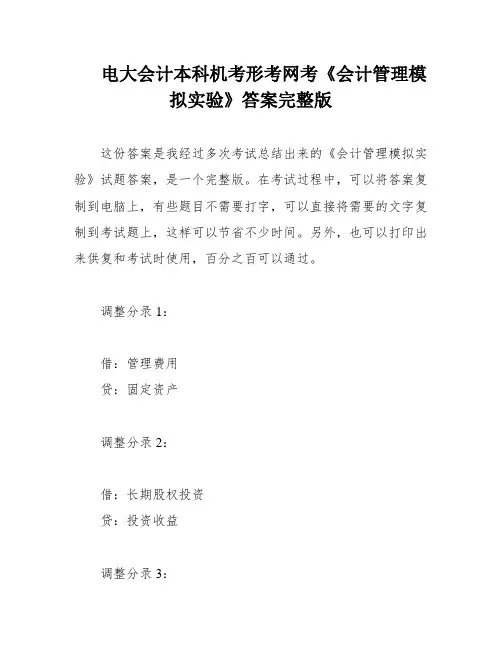 电大会计本科机考形考网考《会计管理模拟实验》答案完整版

这份答案是我经过多次考试总结出来的《会计管理模拟实验》试题答案，是一个完整版。在考试过程中，可以将答案复制到电脑上，有些题目不需要打字，可以直接将需要的文字复制到考试题上，这样可以节省不少时间。另外，也可以打印出来供复和考试时使用，百分之百可以通过。

调整分录 1：

借：管理费用
贷：固定资产

调整分录 2：

借：长期股权投资
贷：投资收益

调整分录 3：